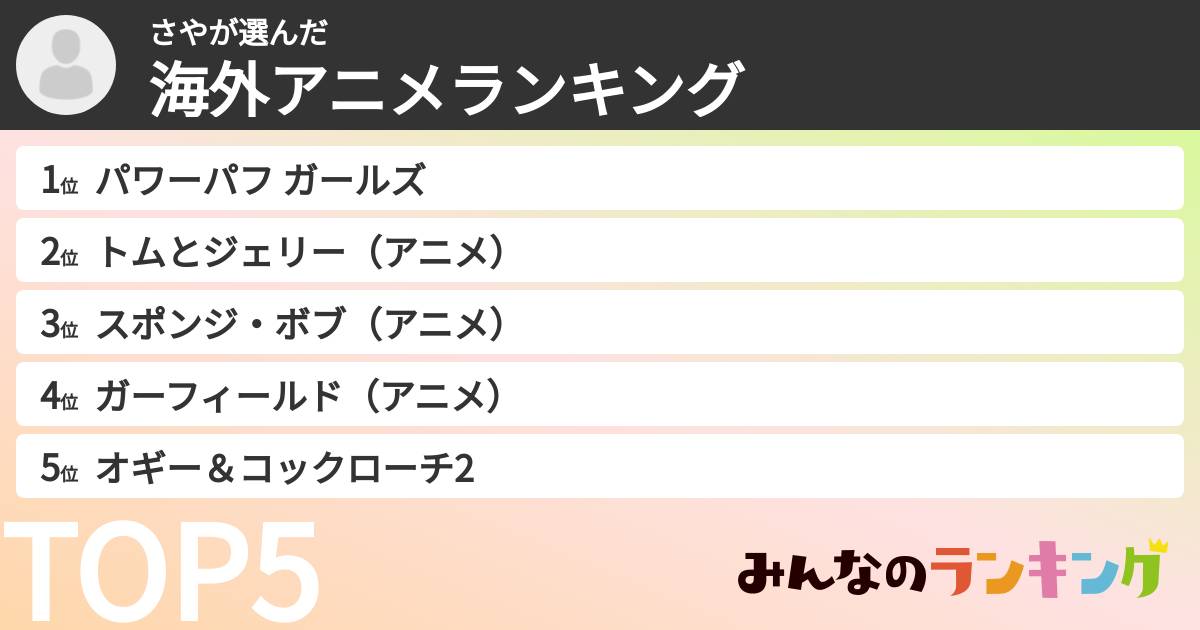 さやが選んだ
海外アニメランキング

1位 パワーパフ ガールズ
2位 トムとジェリー（アニメ）
3位 スポンジ・ボブ（アニメ）
4位 ガーフィールド（アニメ）
5位 オギー＆コックローチ2

TOP5

みんなのランキング